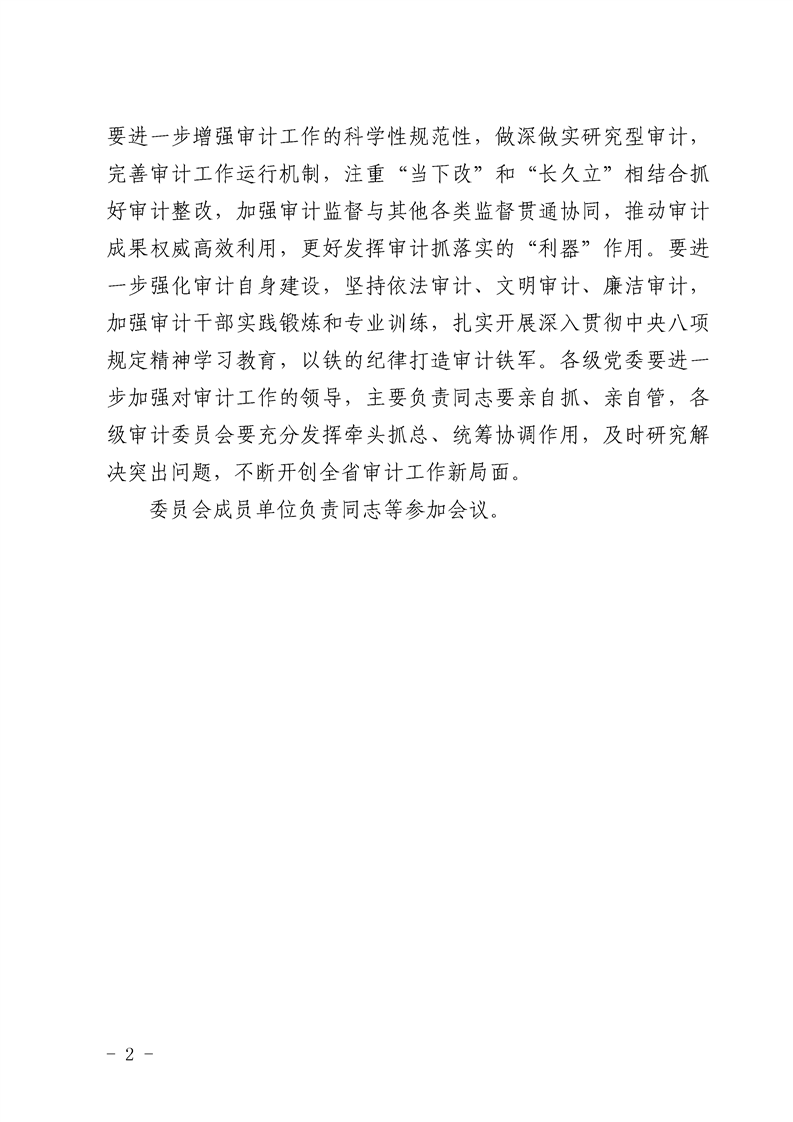 要进一步增强审计工作的科学性规范性，做深做实研究型审计，完善审计工作运行机制，注重“当下改”和“长久立”相结合抓好审计整改，加强审计监督与其他各类监督贯通协同，推动审计成果权威高效利用，更好发挥审计抓落实的“利器”作用。要进一步强化审计自身建设，坚持依法审计、文明审计、廉洁审计，加强审计干部实践锻炼和专业训练，扎实开展深入贯彻中央八项规定精神学习教育，以铁的纪律打造审计铁军。各级党委要进一步加强对审计工作的领导，主要负责同志要亲自抓、亲自管，各级审计委员会要充分发挥牵头抓总、统筹协调作用，及时研究解决突出问题，不断开创全省审计工作新局面。

委员会成员单位负责同志等参加会议。

- 2 -